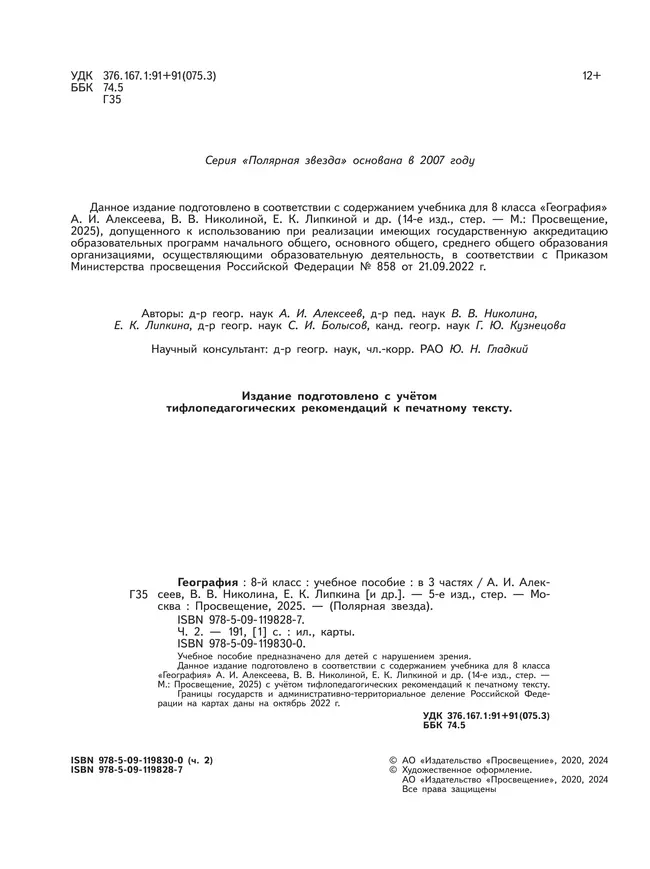 УДК 376.167.1:91+91(075.3)
ББК 74.5
Г35

12+

Серия «Полярная звезда» основана в 2007 году

Данное издание подготовлено в соответствии с содержанием учебника для 8 класса «География» А. И. Алексеева, В. В. Николиной, Е. К. Липкиной и др. (14-е изд., стер. — М.: Просвещение, 2025), допущенного к использованию при реализации имеющих государственную аккредитацию образовательных программ начального общего, основного общего, среднего общего образования организациями, осуществляющими образовательную деятельность, в соответствии с Приказом Министерства просвещения Российской Федерации № 858 от 21.09.2022 г.

Авторы: д-р геогр. наук А. И. Алексеев, д-р пед. наук В. В. Николина, Е. К. Липкина, д-р геогр. наук С. И. Болысов, канд. геогр. наук Г. Ю. Кузнецова

Научный консультант: д-р геогр. наук, чл.-корр. РАО Ю. Н. Гладкий

Издание подготовлено с учётом тифлопедагогических рекомендаций к печатному тексту.

Г35

География : 8-й класс : учебное пособие : в 3 частях / А. И. Алексеев, В. В. Николина, Е. К. Липкина [и др.]. — 5-е изд., стер. — Москва : Просвещение, 2025. — (Полярная звезда).
ISBN 978-5-09-119828-7.
Ч. 2. — 191, [1] с. : ил., карты.
ISBN 978-5-09-119830-0.
Учебное пособие предназначено для детей с нарушением зрения.
Данное издание подготовлено в соответствии с содержанием учебника для 8 класса «География» А. И. Алексеева, В. В. Николиной, Е. К. Липкиной и др. (14-е изд., стер. — М.: Просвещение, 2025) с учётом тифлопедагогических рекомендаций к печатному тексту.
Границы государств и административно-территориальное деление Российской Федерации на картах даны на октябрь 2022 г.

УДК 376.167.1:91+91(075.3)
ББК 74.5

ISBN 978-5-09-119830-0 (ч. 2)
ISBN 978-5-09-119828-7

© АО «Издательство «Просвещение», 2020, 2024
© Художественное оформление.
АО «Издательство «Просвещение», 2020, 2024
Все права защищены